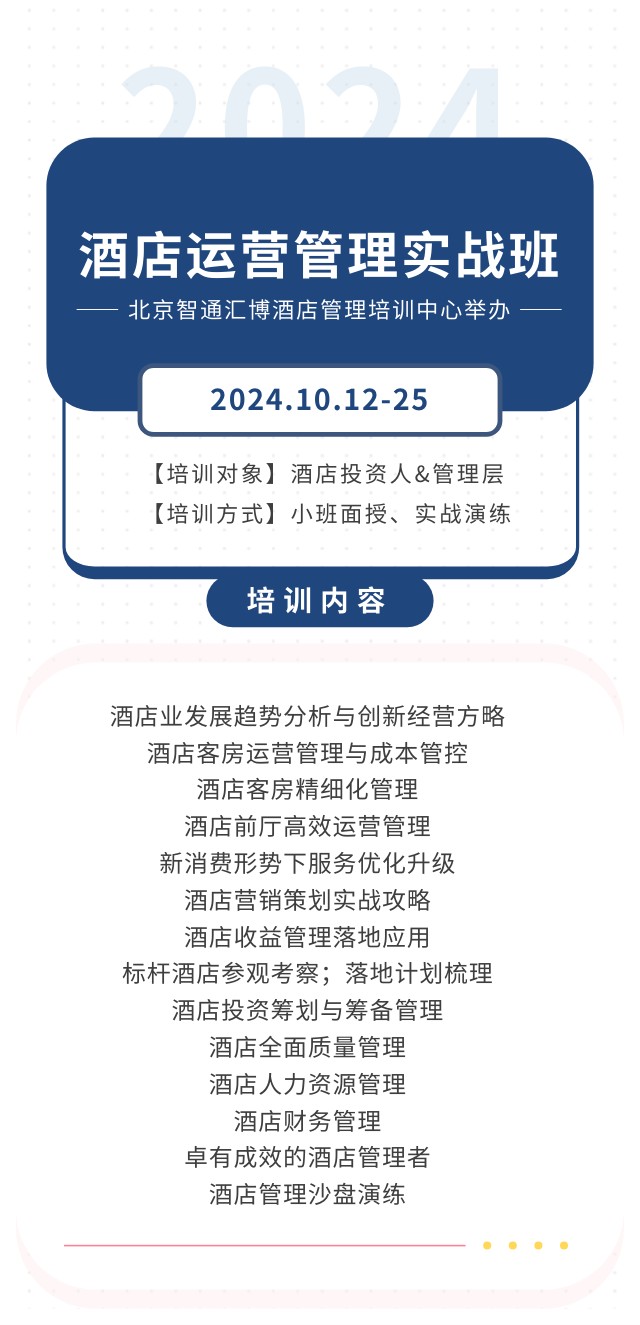 2024

酒店运营管理实战班

北京智通汇博酒店管理培训中心举办

2024.10.12-25

【培训对象】酒店投资人&管理层
【培训方式】小班面授、实战演练

培训内容

酒店业发展趋势分析与创新经营方略
酒店客房运营管理与成本管控
酒店客房精细化管理
酒店前厅高效运营管理
新消费形势下服务优化升级
酒店营销策划实战攻略
酒店收益管理落地应用
标杆酒店参观考察；落地计划梳理
酒店投资筹划与筹备管理
酒店全面质量管理
酒店人力资源管理
酒店财务管理
卓有成效的酒店管理者
酒店管理沙盘演练